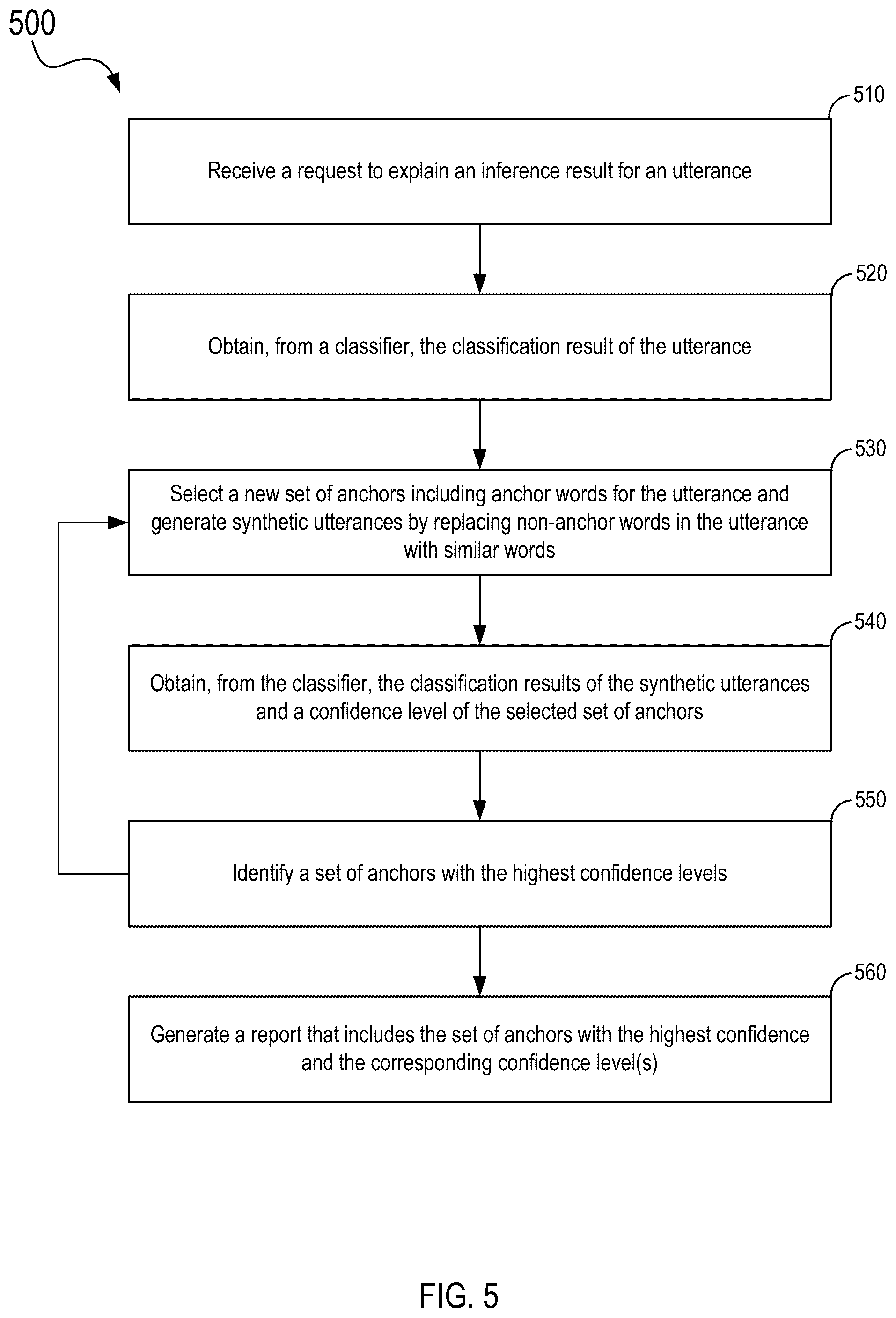 500

510

Receive a request to explain an inference result for an utterance

520

Obtain, from a classifier, the classification result of the utterance

530

Select a new set of anchors including anchor words for the utterance and generate synthetic utterances by replacing non-anchor words in the utterance with similar words

540

Obtain, from the classifier, the classification results of the synthetic utterances and a confidence level of the selected set of anchors

550

Identify a set of anchors with the highest confidence levels

560

Generate a report that includes the set of anchors with the highest confidence and the corresponding confidence level(s)

FIG. 5